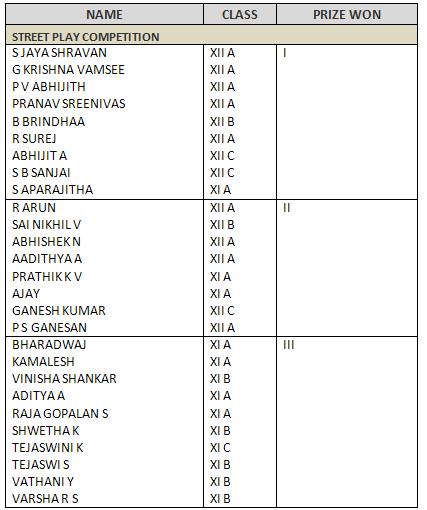 | NAME | CLASS | PRIZE WON |
|---|---|---|
| STREET PLAY COMPETITION | | |
| S JAYA SHRAVAN | XII A | I |
| G KRISHNA VAMSEE | XII A | |
| P V ABHIJITH | XII A | |
| PRANAV SREENIVAS | XII A | |
| B BRINDHAA | XII B | |
| R SUREJ | XII A | |
| ABHIJIT A | XII C | |
| S B SANJAI | XII C | |
| S APARAJITHA | XI A | |
| R ARUN | XII A | II |
| SAI NIKHIL V | XII B | |
| ABHISHEK N | XII A | |
| AADITHYA A | XII A | |
| PRATHIK K V | XI A | |
| AJAY | XI A | |
| GANESH KUMAR | XII C | |
| P S GANESAN | XII A | |
| BHARADWAJ | XI A | III |
| KAMALESH | XI A | |
| VINISHA SHANKAR | XI B | |
| ADITYA A | XI A | |
| RAJA GOPALAN S | XI A | |
| SHWETHA K | XI B | |
| TEJASWINI K | XI C | |
| TEJASWI S | XI B | |
| VATHANI Y | XI B | |
| VARSHA R S | XI B | |